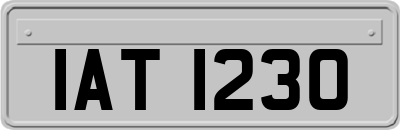 IAT 1230